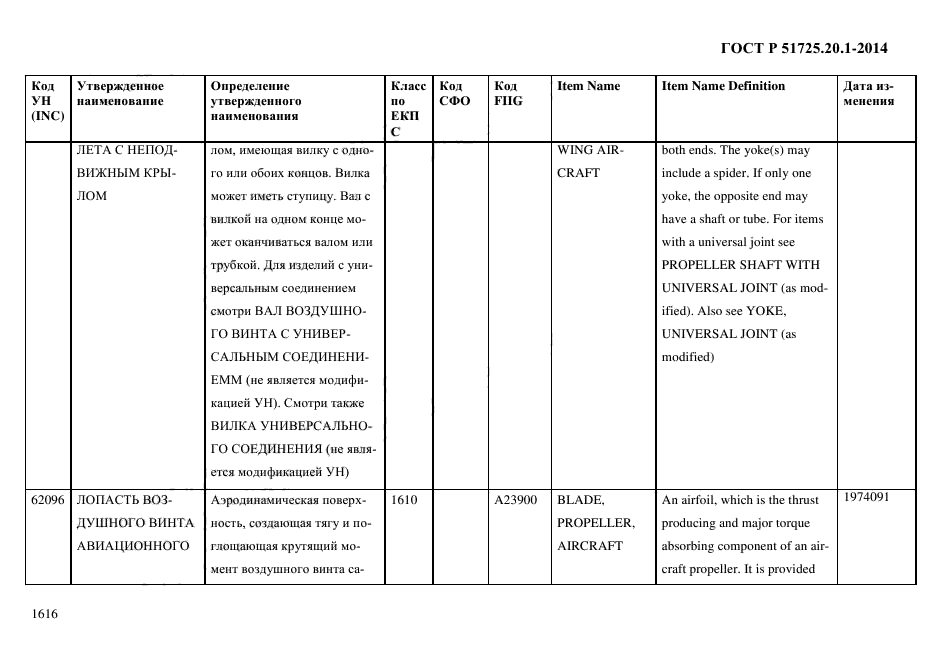 ГОСТ Р 51725.20.1-2014

| Код УН (INC) | Утвержденное наименование | Определение утвержденного наименования | Класс по ЕКПС | Код СФО | Код FIIG | Item Name | Item Name Definition | Дата изменения |
|---|---|---|---|---|---|---|---|---|
| | ЛЕТА С НЕПОДВИЖНЫМ КРЫЛОМ | лом, имеющая вилку с одного или обоих концов. Вилка может иметь ступицу. Вал с вилкой на одном конце может оканчиваться валом или трубкой. Для изделий с универсальным соединением смотри ВАЛ ВОЗДУШНОГО ВИНТА С УНИВЕРСАЛЬНЫМ СОЕДИНЕНИЕММ (не является модификацией УН). Смотри также ВИЛКА УНИВЕРСАЛЬНОГО СОЕДИНЕНИЯ (не является модификацией УН) | | | | WING AIRCRAFT | both ends. The yoke(s) may include a spider. If only one yoke, the opposite end may have a shaft or tube. For items with a universal joint see PROPELLER SHAFT WITH UNIVERSAL JOINT (as modified). Also see YOKE, UNIVERSAL JOINT (as modified) | |
| 62096 | ЛОПАСТЬ ВОЗДУШНОГО ВИНТА АВИАЦИОННОГО | Аэродинамическая поверхность, создающая тягу и поглощающая крутящий момент воздушного винта са- | 1610 | | A23900 | BLADE, PROPELLER, AIRCRAFT | An airfoil, which is the thrust producing and major torque absorbing component of an aircraft propeller. It is provided | 1974091 |

1616